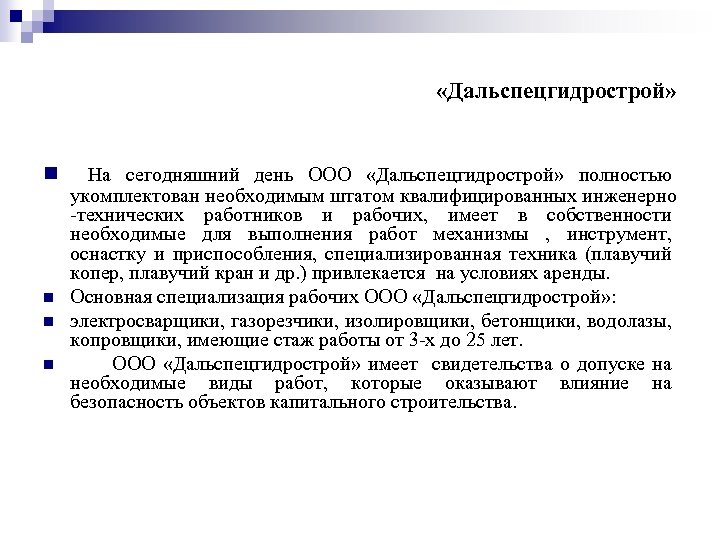 «Дальспецгидрострой»

На сегодняшний день ООО «Дальспецгидрострой» полностью укомплектован необходимым штатом квалифицированных инженерно -технических работников и рабочих, имеет в собственности необходимые для выполнения работ механизмы , инструмент, оснастку и приспособления, специализированная техника (плавучий копер, плавучий кран и др.) привлекается на условиях аренды.

Основная специализация рабочих ООО «Дальспецгидрострой»:

электросварщики, газорезчики, изолировщики, бетонщики, водолазы, копровщики, имеющие стаж работы от 3-х до 25 лет.

ООО «Дальспецгидрострой» имеет свидетельства о допуске на необходимые виды работ, которые оказывают влияние на безопасность объектов капитального строительства.